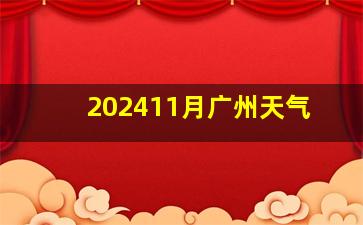 202411月广州天气